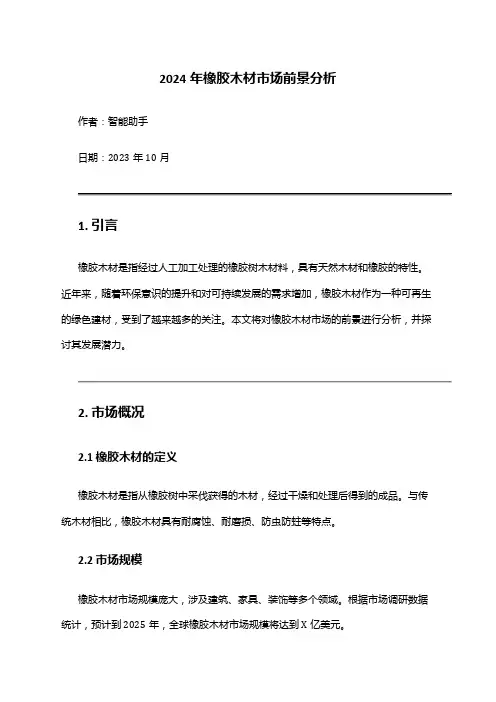 2024 年橡胶木材市场前景分析

作者：智能助手

日期：2023 年 10 月

1. 引言

橡胶木材是指经过人工加工处理的橡胶树木材料，具有天然木材和橡胶的特性。近年来，随着环保意识的提升和对可持续发展的需求增加，橡胶木材作为一种可再生的绿色建材，受到了越来越多的关注。本文将对橡胶木材市场的前景进行分析，并探讨其发展潜力。

2. 市场概况

2.1 橡胶木材的定义

橡胶木材是指从橡胶树中采伐获得的木材，经过干燥和处理后得到的成品。与传统木材相比，橡胶木材具有耐腐蚀、耐磨损、防虫防蛀等特点。

2.2 市场规模

橡胶木材市场规模庞大，涉及建筑、家具、装饰等多个领域。根据市场调研数据统计，预计到 2025 年，全球橡胶木材市场规模将达到 X 亿美元。